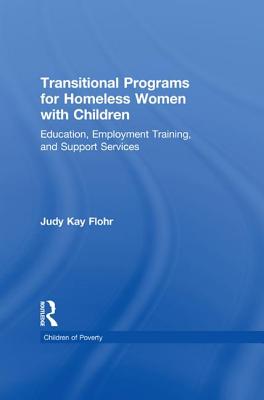 Transitional Programs for Homeless Women with Children

Education, Employment Training, and Support Services

Judy Kay Flohr

ROUTLEDGE

Children of Poverty